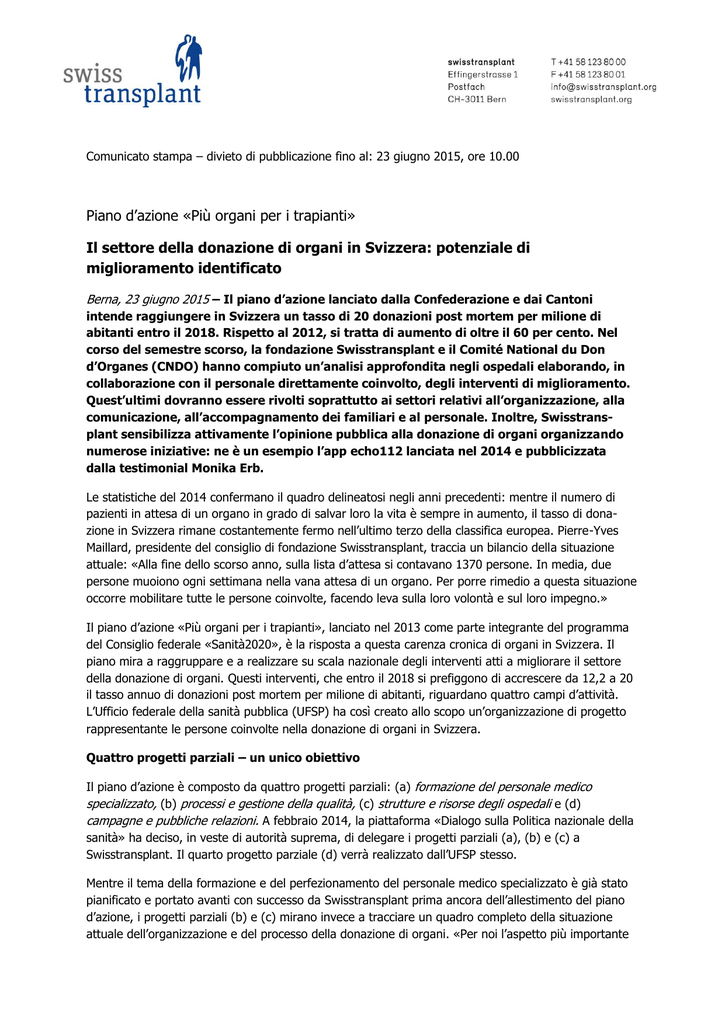 swiss transplant

swisstransplant
Effingerstrasse 1
Postfach
CH-3011 Bern

T +41 58 123 80 00
F +41 58 123 80 01
info@swisstransplant.org
swisstransplant.org

Comunicato stampa – divieto di pubblicazione fino al: 23 giugno 2015, ore 10.00

Piano d'azione «Più organi per i trapianti»

Il settore della donazione di organi in Svizzera: potenziale di miglioramento identificato

Berna, 23 giugno 2015 – Il piano d'azione lanciato dalla Confederazione e dai Cantoni intende raggiungere in Svizzera un tasso di 20 donazioni post mortem per milione di abitanti entro il 2018. Rispetto al 2012, si tratta di aumento di oltre il 60 per cento. Nel corso del semestre scorso, la fondazione Swisstransplant e il Comité National du Don d'Organes (CNDO) hanno compiuto un'analisi approfondita negli ospedali elaborando, in collaborazione con il personale direttamente coinvolto, degli interventi di miglioramento. Quest'ultimi dovranno essere rivolti soprattutto ai settori relativi all'organizzazione, alla comunicazione, all'accompagnamento dei familiari e al personale. Inoltre, Swisstransplant sensibilizza attivamente l'opinione pubblica alla donazione di organi organizzando numerose iniziative: ne è un esempio l'app echo112 lanciata nel 2014 e pubblicizzata dalla testimonial Monika Erb.

Le statistiche del 2014 confermano il quadro delineatosi negli anni precedenti: mentre il numero di pazienti in attesa di un organo in grado di salvar loro la vita è sempre in aumento, il tasso di donazione in Svizzera rimane costantemente fermo nell'ultimo terzo della classifica europea. Pierre-Yves Maillard, presidente del consiglio di fondazione Swisstransplant, traccia un bilancio della situazione attuale: «Alla fine dello scorso anno, sulla lista d'attesa si contavano 1370 persone. In media, due persone muoiono ogni settimana nella vana attesa di un organo. Per porre rimedio a questa situazione occorre mobilitare tutte le persone coinvolte, facendo leva sulla loro volontà e sul loro impegno.»

Il piano d'azione «Più organi per i trapianti», lanciato nel 2013 come parte integrante del programma del Consiglio federale «Sanità2020», è la risposta a questa carenza cronica di organi in Svizzera. Il piano mira a raggruppare e a realizzare su scala nazionale degli interventi atti a migliorare il settore della donazione di organi. Questi interventi, che entro il 2018 si prefiggono di accrescere da 12,2 a 20 il tasso annuo di donazioni post mortem per milione di abitanti, riguardano quattro campi d'attività. L'Ufficio federale della sanità pubblica (UFSP) ha così creato allo scopo un'organizzazione di progetto rappresentante le persone coinvolte nella donazione di organi in Svizzera.

Quattro progetti parziali – un unico obiettivo

Il piano d'azione è composto da quattro progetti parziali: (a) formazione del personale medico specializzato, (b) processi e gestione della qualità, (c) strutture e risorse degli ospedali e (d) campagne e pubbliche relazioni. A febbraio 2014, la piattaforma «Dialogo sulla Politica nazionale della sanità» ha deciso, in veste di autorità suprema, di delegare i progetti parziali (a), (b) e (c) a Swisstransplant. Il quarto progetto parziale (d) verrà realizzato dall'UFSP stesso.

Mentre il tema della formazione e del perfezionamento del personale medico specializzato è già stato pianificato e portato avanti con successo da Swisstransplant prima ancora dell'allestimento del piano d'azione, i progetti parziali (b) e (c) mirano invece a tracciare un quadro completo della situazione attuale dell'organizzazione e del processo della donazione di organi. «Per noi l'aspetto più importante